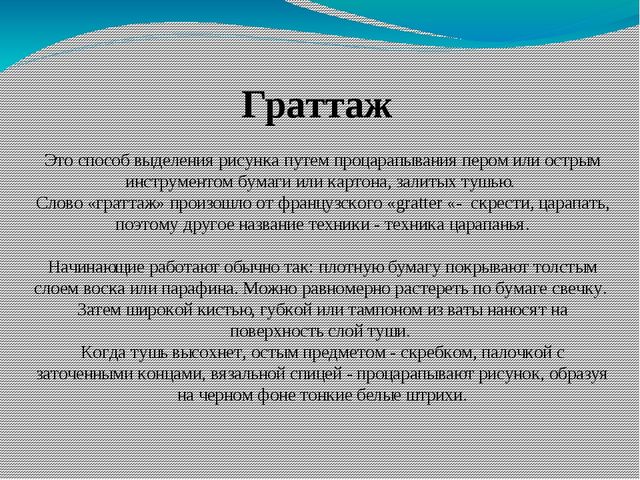 Граттаж

Это способ выделения рисунка путем процарапывания пером или острым инструментом бумаги или картона, залитых тушью.
Слово «граттаж» произошло от французского «gratter «- скрести, царапать, поэтому другое название техники - техника царапанья.

Начинающие работают обычно так: плотную бумагу покрывают толстым слоем воска или парафина. Можно равномерно растереть по бумаге свечку. Затем широкой кистью, губкой или тампоном из ваты наносят на поверхность слой туши.
Когда тушь высохнет, остым предметом - скребком, палочкой с заточенными концами, вязальной спицей - процарапывают рисунок, образуя на черном фоне тонкие белые штрихи.